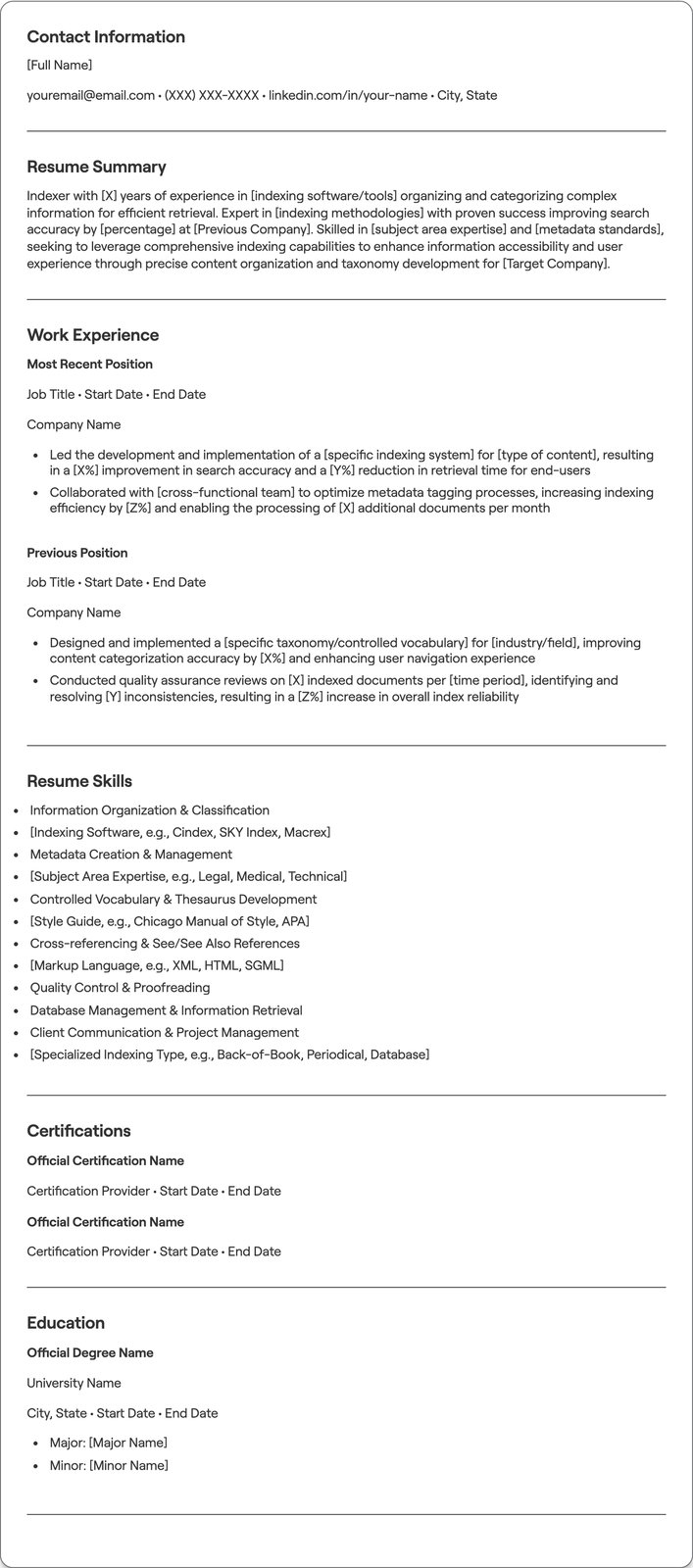 Contact Information

[Full Name]

youremail@email.com • (XXX) XXX-XXXX • linkedin.com/in/your-name • City, State

Resume Summary

Indexer with [X] years of experience in [indexing software/tools] organizing and categorizing complex information for efficient retrieval. Expert in [indexing methodologies] with proven success improving search accuracy by [percentage] at [Previous Company]. Skilled in [subject area expertise] and [metadata standards], seeking to leverage comprehensive indexing capabilities to enhance information accessibility and user experience through precise content organization and taxonomy development for [Target Company].

Work Experience

Most Recent Position

Job Title • Start Date • End Date

Company Name

• Led the development and implementation of a [specific indexing system] for [type of content], resulting in a [X%] improvement in search accuracy and a [Y%] reduction in retrieval time for end-users
• Collaborated with [cross-functional team] to optimize metadata tagging processes, increasing indexing efficiency by [Z%] and enabling the processing of [X] additional documents per month

Previous Position

Job Title • Start Date • End Date

Company Name

• Designed and implemented a [specific taxonomy/controlled vocabulary] for [industry/field], improving content categorization accuracy by [X%] and enhancing user navigation experience
• Conducted quality assurance reviews on [X] indexed documents per [time period], identifying and resolving [Y] inconsistencies, resulting in a [Z%] increase in overall index reliability

Resume Skills

• Information Organization & Classification
• [Indexing Software, e.g., Cindex, SKY Index, Macrex]
• Metadata Creation & Management
• [Subject Area Expertise, e.g., Legal, Medical, Technical]
• Controlled Vocabulary & Thesaurus Development
• [Style Guide, e.g., Chicago Manual of Style, APA]
• Cross-referencing & See/See Also References
• [Markup Language, e.g., XML, HTML, SGML]
• Quality Control & Proofreading
• Database Management & Information Retrieval
• Client Communication & Project Management
• [Specialized Indexing Type, e.g., Back-of-Book, Periodical, Database]

Certifications

Official Certification Name

Certification Provider • Start Date • End Date

Official Certification Name

Certification Provider • Start Date • End Date

Education

Official Degree Name

University Name

City, State • Start Date • End Date

• Major: [Major Name]
• Minor: [Minor Name]